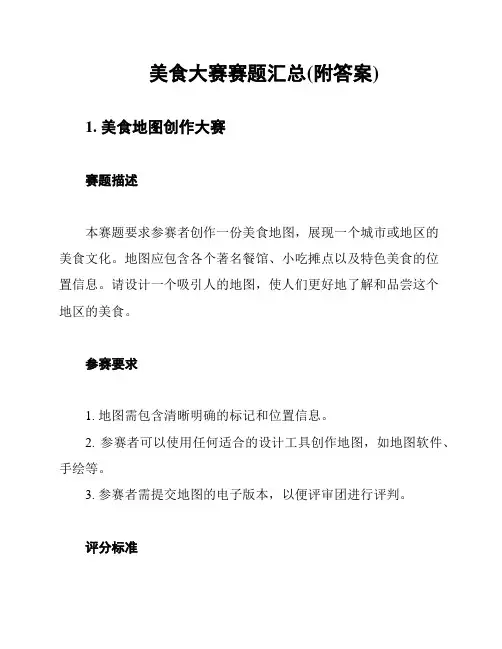 美食大赛赛题汇总(附答案)

1. 美食地图创作大赛

赛题描述

本赛题要求参赛者创作一份美食地图，展现一个城市或地区的美食文化。地图应包含各个著名餐馆、小吃摊点以及特色美食的位置信息。请设计一个吸引人的地图，使人们更好地了解和品尝这个地区的美食。

参赛要求

1. 地图需包含清晰明确的标记和位置信息。
2. 参赛者可以使用任何适合的设计工具创作地图，如地图软件、手绘等。
3. 参赛者需提交地图的电子版本，以便评审团进行评判。

评分标准